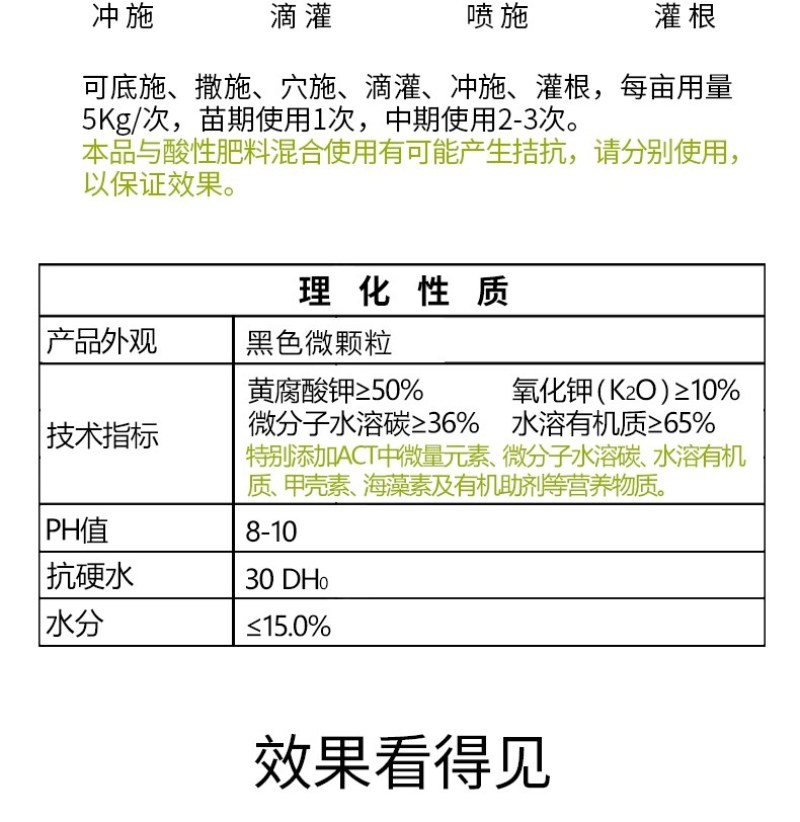 冲施 滴灌 喷施 灌根

可底施、撒施、穴施、滴灌、冲施、灌根，每亩用量5Kg/次，苗期使用1次，中期使用2-3次。
本品与酸性肥料混合使用有可能产生拮抗，请分别使用，以保证效果。

| 理 化 性 质 | |
|---|---|
| 产品外观 | 黑色微颗粒 |
| 技术指标 | 黄腐酸钾≥50% 氧化钾（$K_2O$）≥10% 微分子水溶碳≥36% 水溶有机质≥65% 特别添加ACT中微量元素、微分子水溶碳、水溶有机质、甲壳素、海藻素及有机助剂等营养物质。 |
| PH值 | 8-10 |
| 抗硬水 | 30 $DH_0$ |
| 水分 | ≤15.0% |

效果看得见